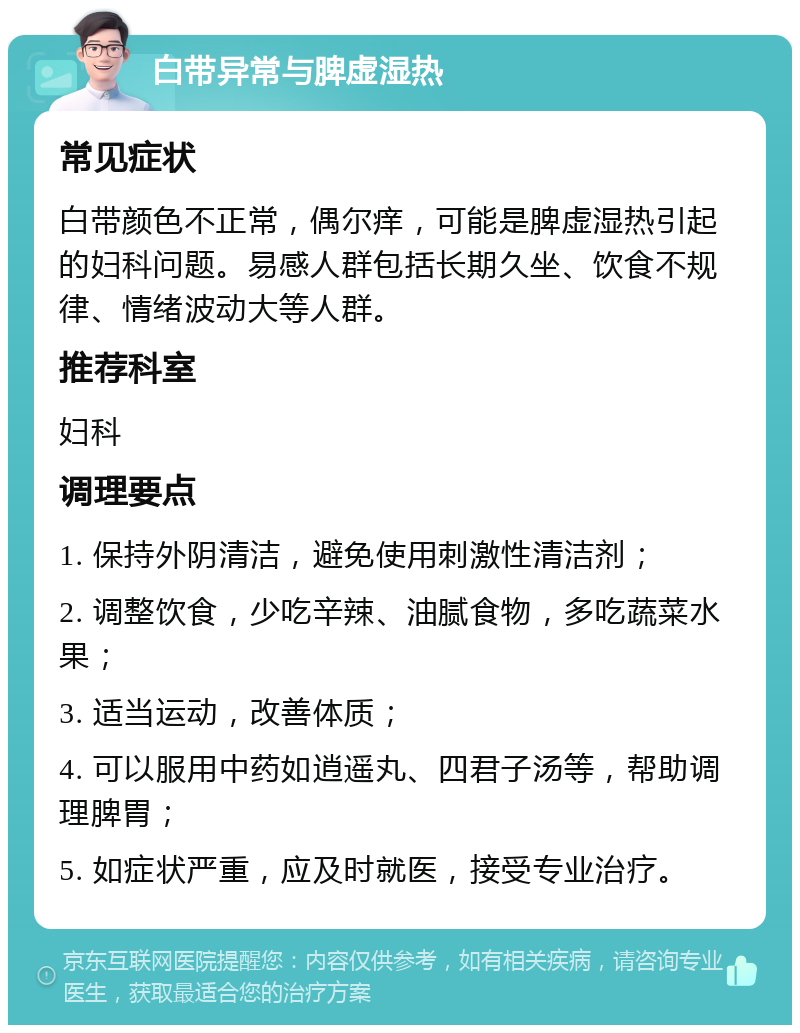 白带异常与脾虚湿热

常见症状

白带颜色不正常，偶尔痒，可能是脾虚湿热引起的妇科问题。易感人群包括长期久坐、饮食不规律、情绪波动大等人群。

推荐科室

妇科

调理要点

1. 保持外阴清洁，避免使用刺激性清洁剂；

2. 调整饮食，少吃辛辣、油腻食物，多吃蔬菜水果；

3. 适当运动，改善体质；

4. 可以服用中药如逍遥丸、四君子汤等，帮助调理脾胃；

5. 如症状严重，应及时就医，接受专业治疗。

京东互联网医院提醒您：内容仅供参考，如有相关疾病，请咨询专业医生，获取最适合您的治疗方案